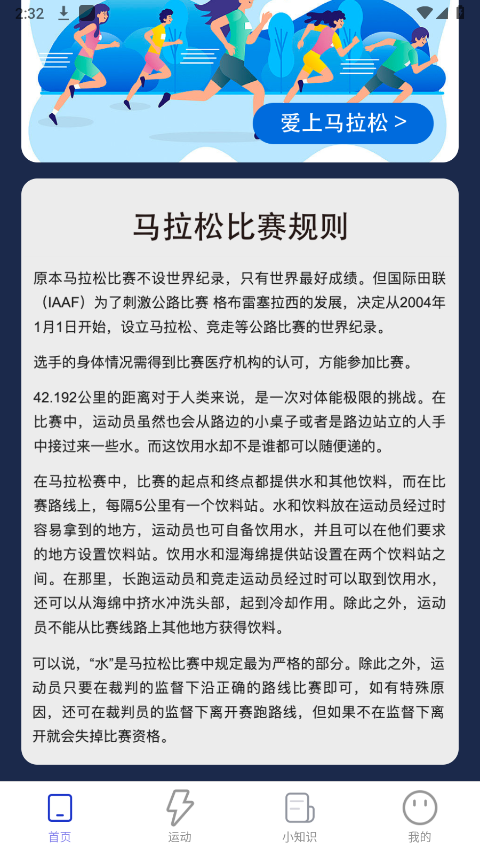 2:32

爱上马拉松 >

马拉松比赛规则

原本马拉松比赛不设世界纪录，只有世界最好成绩。但国际田联（IAAF）为了刺激公路比赛 格布雷塞拉西的发展，决定从2004年1月1日开始，设立马拉松、竞走等公路比赛的世界纪录。

选手的身体情况需得到比赛医疗机构的认可，方能参加比赛。

42.192公里的距离对于人类来说，是一次对体能极限的挑战。在比赛中，运动员虽然也会从路边的小桌子或者是路边站立的人手中接过来一些水。而这饮用水却不是谁都可以随便递的。

在马拉松赛中，比赛的起点和终点都提供水和其他饮料，而在比赛路线上，每隔5公里有一个饮料站。水和饮料放在运动员经过时容易拿到的地方，运动员也可自备饮用水，并且可以在他们要求的地方设置饮料站。饮用水和湿海绵提供站设置在两个饮料站之间。在那里，长跑运动员和竞走运动员经过时可以取到饮用水，还可以从海绵中挤水冲洗头部，起到冷却作用。除此之外，运动员不能从比赛线路上其他地方获得饮料。

可以说，“水”是马拉松比赛中规定最为严格的部分。除此之外，运动员只要在裁判的监督下沿正确的路线比赛即可，如有特殊原因，还可在裁判员的监督下离开赛跑路线，但如果不在监督下离开就会失掉比赛资格。

首页
运动
小知识
我的